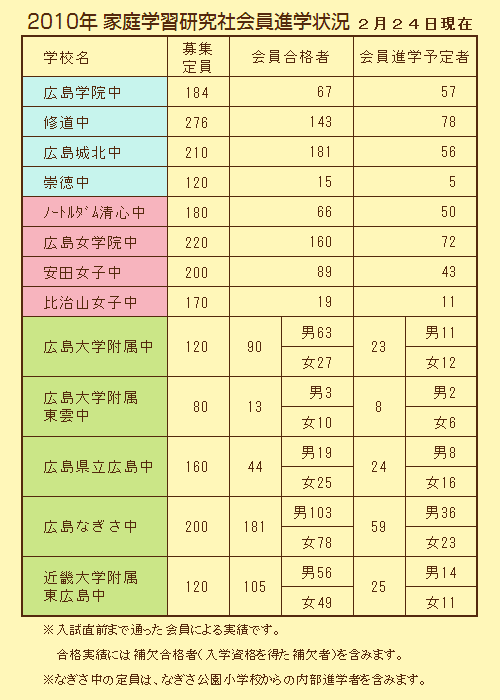 2010年 家庭学習研究社会員進学状況 ２月２４日現在

| 学校名 | 募集定員 | 会員合格者 | | 会員進学予定者 | |
|---|---|---|---|---|---|
| 広島学院中 | 184 | 67 | | 57 | |
| 修道中 | 276 | 143 | | 78 | |
| 広島城北中 | 210 | 181 | | 56 | |
| 崇徳中 | 120 | 15 | | 5 | |
| ﾉｰﾄﾙﾀﾞﾑ清心中 | 180 | 66 | | 50 | |
| 広島女学院中 | 220 | 160 | | 72 | |
| 安田女子中 | 200 | 89 | | 43 | |
| 比治山女子中 | 170 | 19 | | 11 | |
| 広島大学附属中 | 120 | 90 | 男63 | 23 | 男11 |
| | | | 女27 | | 女12 |
| 広島大学附属東雲中 | 80 | 13 | 男3 | 8 | 男2 |
| | | | 女10 | | 女6 |
| 広島県立広島中 | 160 | 44 | 男19 | 24 | 男8 |
| | | | 女25 | | 女16 |
| 広島なぎさ中 | 200 | 181 | 男103 | 59 | 男36 |
| | | | 女78 | | 女23 |
| 近畿大学附属東広島中 | 120 | 105 | 男56 | 25 | 男14 |
| | | | 女49 | | 女11 |

※入試直前まで通った会員による実績です。

合格実績には補欠合格者（入学資格を得た補欠者）を含みます。

※なぎさ中の定員は、なぎさ公園小学校からの内部進学者を含みます。